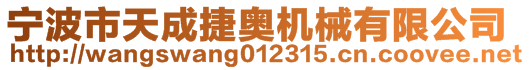 宁波市天成捷奥机械有限公司
http://wangswang012315.cn.coovee.net